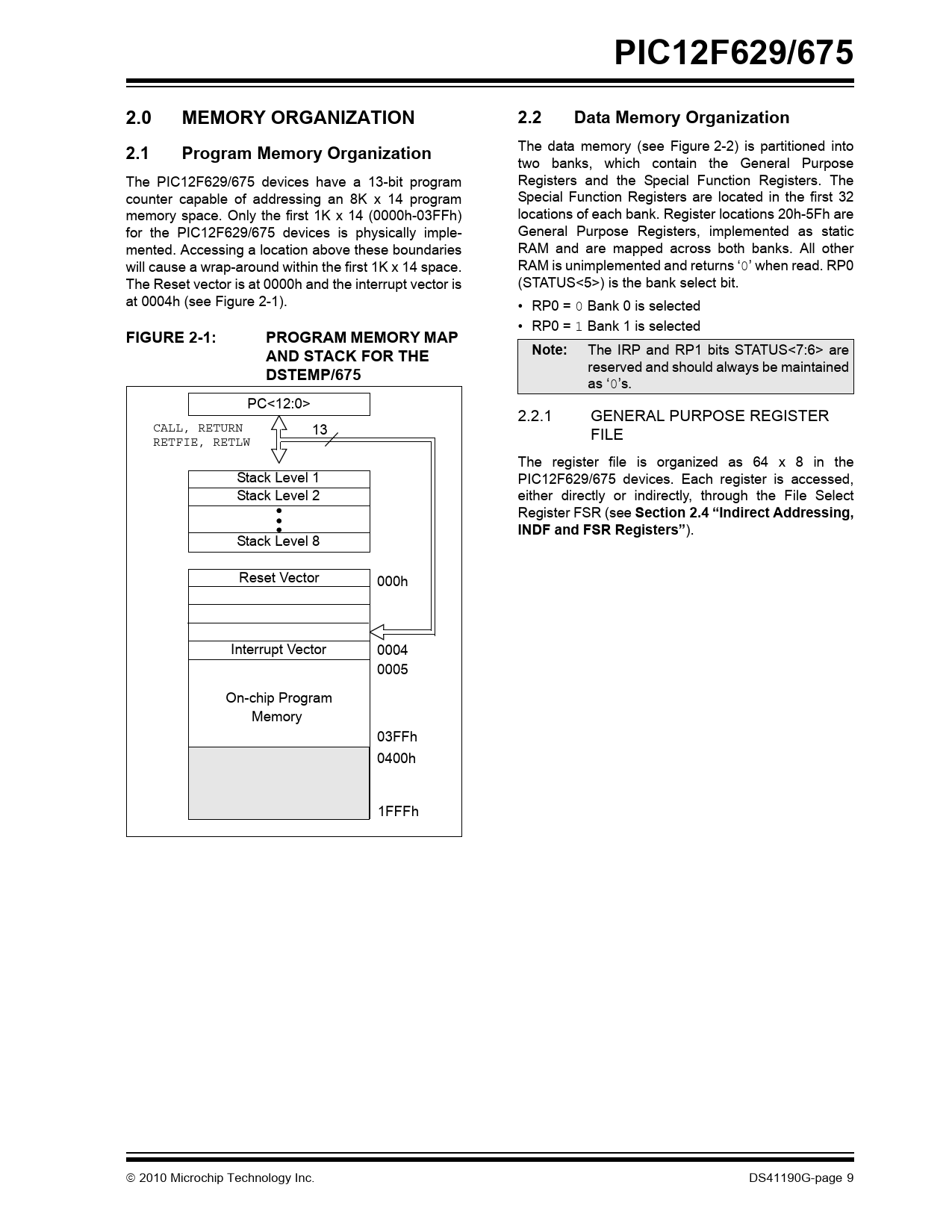 PIC12F629/675

2.0 MEMORY ORGANIZATION

2.1 Program Memory Organization

The PIC12F629/675 devices have a 13-bit program counter capable of addressing an 8K x 14 program memory space. Only the first 1K x 14 (0000h-03FFh) for the PIC12F629/675 devices is physically implemented. Accessing a location above these boundaries will cause a wrap-around within the first 1K x 14 space. The Reset vector is at 0000h and the interrupt vector is at 0004h (see Figure 2-1).

FIGURE 2-1: PROGRAM MEMORY MAP AND STACK FOR THE DSTEMP/675

PC<12:0>

CALL, RETURN
RETFIE, RETLW

13

Stack Level 1
Stack Level 2
Stack Level 8

Reset Vector
000h

Interrupt Vector
0004
0005

On-chip Program Memory

03FFh
0400h

1FFFh

2.2 Data Memory Organization

The data memory (see Figure 2-2) is partitioned into two banks, which contain the General Purpose Registers and the Special Function Registers. The Special Function Registers are located in the first 32 locations of each bank. Register locations 20h-5Fh are General Purpose Registers, implemented as static RAM and are mapped across both banks. All other RAM is unimplemented and returns '0' when read. RP0 (STATUS<5>) is the bank select bit.

• RP0 = 0 Bank 0 is selected
• RP0 = 1 Bank 1 is selected

Note: The IRP and RP1 bits STATUS<7:6> are reserved and should always be maintained as '0's.

2.2.1 GENERAL PURPOSE REGISTER FILE

The register file is organized as 64 x 8 in the PIC12F629/675 devices. Each register is accessed, either directly or indirectly, through the File Select Register FSR (see Section 2.4 "Indirect Addressing, INDF and FSR Registers").

© 2010 Microchip Technology Inc.

DS41190G-page 9